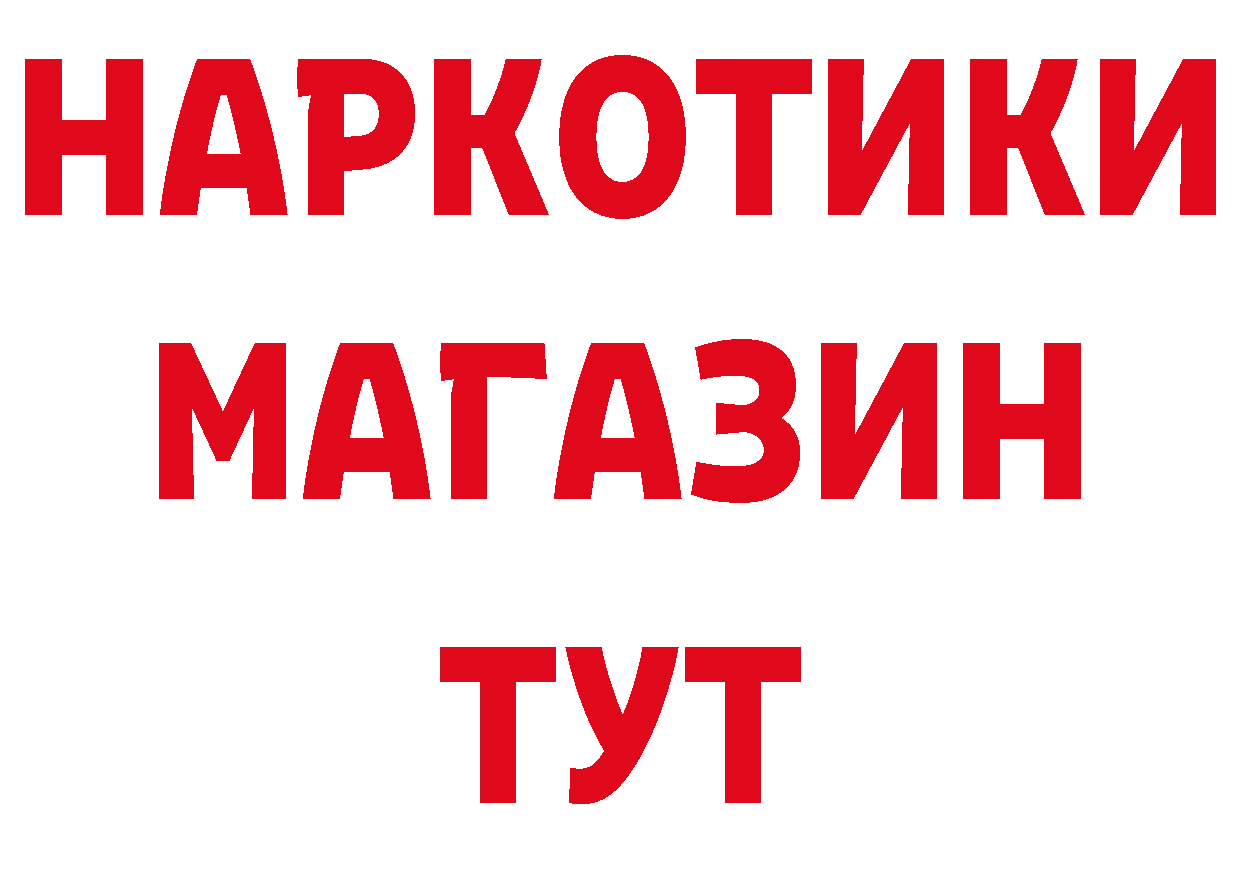 НАРКОТИКИ
МАГАЗИН
ТУТ